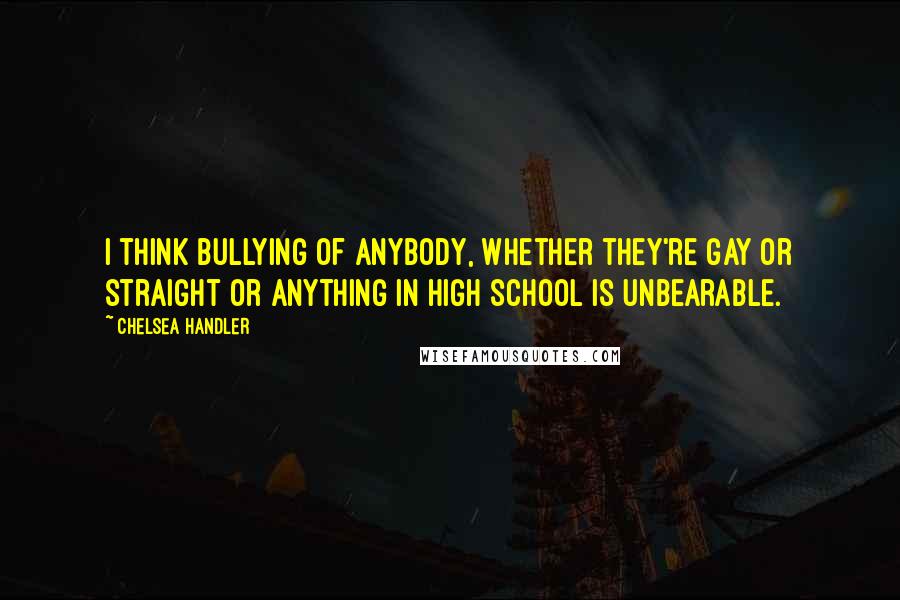 I THINK BULLYING OF ANYBODY, WHETHER THEY'RE GAY OR STRAIGHT OR ANYTHING IN HIGH SCHOOL IS UNBEARABLE.

~ CHELSEA HANDLER

WISEFAMOUSQUOTES.COM